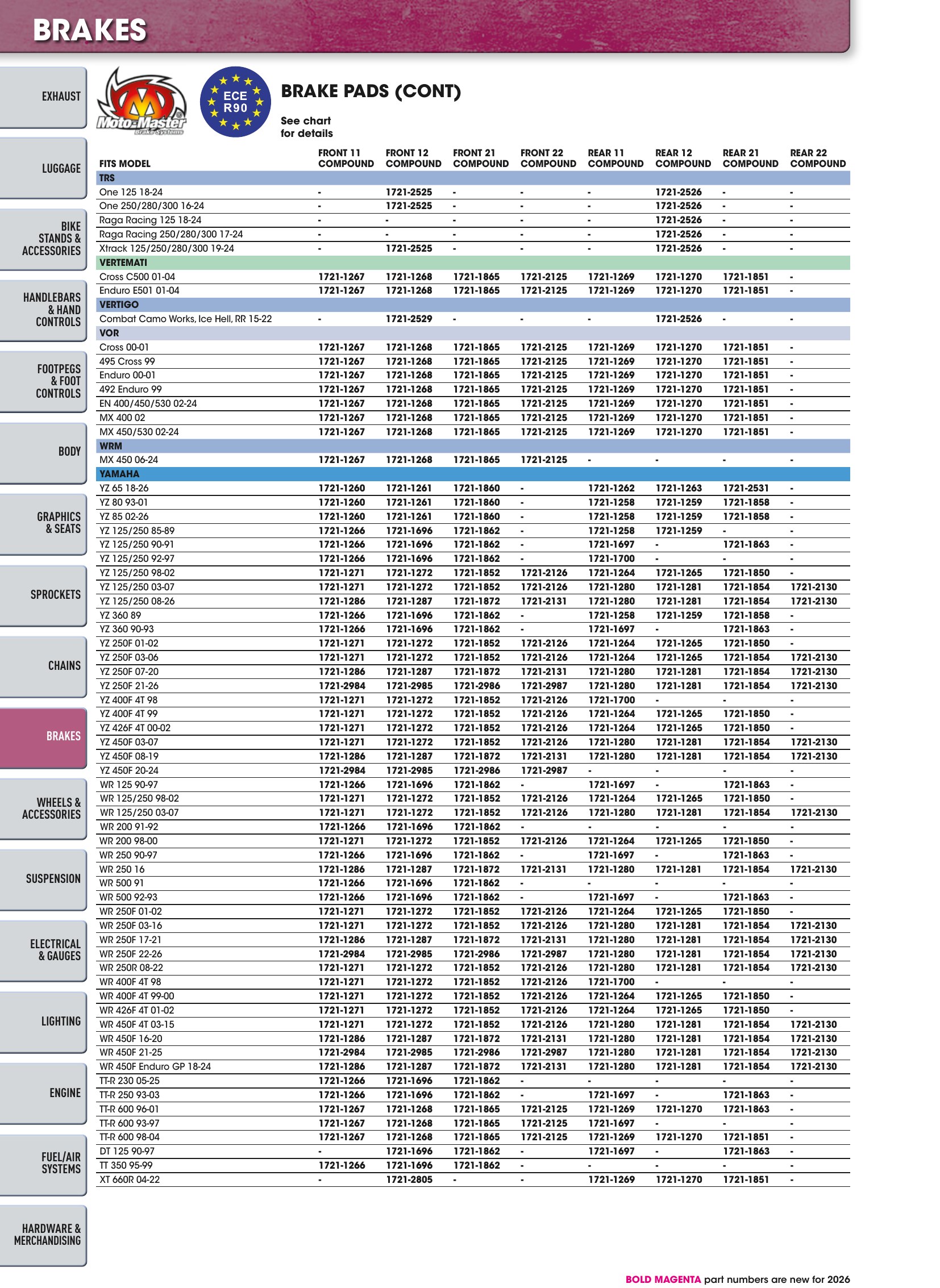 BRAKES

EXHAUST
LUGGAGE
BIKE STANDS & ACCESSORIES
HANDLEBARS & HAND CONTROLS
FOOTPEGS & FOOT CONTROLS
BODY
GRAPHICS & SEATS
SPROCKETS
CHAINS
BRAKES
WHEELS & ACCESSORIES
SUSPENSION
ELECTRICAL & GAUGES
LIGHTING
ENGINE
FUEL/AIR SYSTEMS
HARDWARE & MERCHANDISING

Moto-Master Brake Systems

ECE R90

BRAKE PADS (CONT)

See chart for details

| FITS MODEL | FRONT 11 COMPOUND | FRONT 12 COMPOUND | FRONT 21 COMPOUND | FRONT 22 COMPOUND | REAR 11 COMPOUND | REAR 12 COMPOUND | REAR 21 COMPOUND | REAR 22 COMPOUND |
|---|---|---|---|---|---|---|---|---|
| TRS | | | | | | | | |
| One 125 18-24 | - | 1721-2525 | - | - | - | 1721-2526 | - | - |
| One 250/280/300 16-24 | - | 1721-2525 | - | - | - | 1721-2526 | - | - |
| Raga Racing 125 18-24 | - | - | - | - | - | 1721-2526 | - | - |
| Raga Racing 250/280/300 17-24 | - | - | - | - | - | 1721-2526 | - | - |
| Xtrack 125/250/280/300 19-24 | - | 1721-2525 | - | - | - | 1721-2526 | - | - |
| VERTEMATI | | | | | | | | |
| Cross C500 01-04 | 1721-1267 | 1721-1268 | 1721-1865 | 1721-2125 | 1721-1269 | 1721-1270 | 1721-1851 | - |
| Enduro E501 01-04 | 1721-1267 | 1721-1268 | 1721-1865 | 1721-2125 | 1721-1269 | 1721-1270 | 1721-1851 | - |
| VERTIGO | | | | | | | | |
| Combat Camo Works, Ice Hell, RR 15-22 | - | 1721-2529 | - | - | - | 1721-2526 | - | - |
| VOR | | | | | | | | |
| Cross 00-01 | 1721-1267 | 1721-1268 | 1721-1865 | 1721-2125 | 1721-1269 | 1721-1270 | 1721-1851 | - |
| 495 Cross 99 | 1721-1267 | 1721-1268 | 1721-1865 | 1721-2125 | 1721-1269 | 1721-1270 | 1721-1851 | - |
| Enduro 00-01 | 1721-1267 | 1721-1268 | 1721-1865 | 1721-2125 | 1721-1269 | 1721-1270 | 1721-1851 | - |
| 492 Enduro 99 | 1721-1267 | 1721-1268 | 1721-1865 | 1721-2125 | 1721-1269 | 1721-1270 | 1721-1851 | - |
| EN 400/450/530 02-24 | 1721-1267 | 1721-1268 | 1721-1865 | 1721-2125 | 1721-1269 | 1721-1270 | 1721-1851 | - |
| MX 400 02 | 1721-1267 | 1721-1268 | 1721-1865 | 1721-2125 | 1721-1269 | 1721-1270 | 1721-1851 | - |
| MX 450/530 02-24 | 1721-1267 | 1721-1268 | 1721-1865 | 1721-2125 | 1721-1269 | 1721-1270 | 1721-1851 | - |
| WRM | | | | | | | | |
| MX 450 06-24 | 1721-1267 | 1721-1268 | 1721-1865 | 1721-2125 | - | - | - | - |
| YAMAHA | | | | | | | | |
| YZ 65 18-26 | 1721-1260 | 1721-1261 | 1721-1860 | - | 1721-1262 | 1721-1263 | 1721-2531 | - |
| YZ 80 93-01 | 1721-1260 | 1721-1261 | 1721-1860 | - | 1721-1258 | 1721-1259 | 1721-1858 | - |
| YZ 85 02-26 | 1721-1260 | 1721-1261 | 1721-1860 | - | 1721-1258 | 1721-1259 | 1721-1858 | - |
| YZ 125/250 85-89 | 1721-1266 | 1721-1696 | 1721-1862 | - | 1721-1258 | 1721-1259 | - | - |
| YZ 125/250 90-91 | 1721-1266 | 1721-1696 | 1721-1862 | - | 1721-1697 | - | 1721-1863 | - |
| YZ 125/250 92-97 | 1721-1266 | 1721-1696 | 1721-1862 | - | 1721-1700 | - | - | - |
| YZ 125/250 98-02 | 1721-1271 | 1721-1272 | 1721-1852 | 1721-2126 | 1721-1264 | 1721-1265 | 1721-1850 | - |
| YZ 125/250 03-07 | 1721-1271 | 1721-1272 | 1721-1852 | 1721-2126 | 1721-1280 | 1721-1281 | 1721-1854 | 1721-2130 |
| YZ 125/250 08-26 | 1721-1286 | 1721-1287 | 1721-1872 | 1721-2131 | 1721-1280 | 1721-1281 | 1721-1854 | 1721-2130 |
| YZ 360 89 | 1721-1266 | 1721-1696 | 1721-1862 | - | 1721-1258 | 1721-1259 | 1721-1858 | - |
| YZ 360 90-93 | 1721-1266 | 1721-1696 | 1721-1862 | - | 1721-1697 | - | 1721-1863 | - |
| YZ 250F 01-02 | 1721-1271 | 1721-1272 | 1721-1852 | 1721-2126 | 1721-1264 | 1721-1265 | 1721-1850 | - |
| YZ 250F 03-06 | 1721-1271 | 1721-1272 | 1721-1852 | 1721-2126 | 1721-1264 | 1721-1265 | 1721-1854 | 1721-2130 |
| YZ 250F 07-20 | 1721-1286 | 1721-1287 | 1721-1872 | 1721-2131 | 1721-1280 | 1721-1281 | 1721-1854 | 1721-2130 |
| YZ 250F 21-26 | 1721-2984 | 1721-2985 | 1721-2986 | 1721-2987 | 1721-1280 | 1721-1281 | 1721-1854 | 1721-2130 |
| YZ 400F 4T 98 | 1721-1271 | 1721-1272 | 1721-1852 | 1721-2126 | 1721-1700 | - | - | - |
| YZ 400F 4T 99 | 1721-1271 | 1721-1272 | 1721-1852 | 1721-2126 | 1721-1264 | 1721-1265 | 1721-1850 | - |
| YZ 426F 4T 00-02 | 1721-1271 | 1721-1272 | 1721-1852 | 1721-2126 | 1721-1264 | 1721-1265 | 1721-1850 | - |
| YZ 450F 03-07 | 1721-1271 | 1721-1272 | 1721-1852 | 1721-2126 | 1721-1280 | 1721-1281 | 1721-1854 | 1721-2130 |
| YZ 450F 08-19 | 1721-1286 | 1721-1287 | 1721-1872 | 1721-2131 | 1721-1280 | 1721-1281 | 1721-1854 | 1721-2130 |
| YZ 450F 20-24 | 1721-2984 | 1721-2985 | 1721-2986 | 1721-2987 | - | - | - | - |
| WR 125 90-97 | 1721-1266 | 1721-1696 | 1721-1862 | - | 1721-1697 | - | 1721-1863 | - |
| WR 125/250 98-02 | 1721-1271 | 1721-1272 | 1721-1852 | 1721-2126 | 1721-1264 | 1721-1265 | 1721-1850 | - |
| WR 125/250 03-07 | 1721-1271 | 1721-1272 | 1721-1852 | 1721-2126 | 1721-1280 | 1721-1281 | 1721-1854 | 1721-2130 |
| WR 200 91-92 | 1721-1266 | 1721-1696 | 1721-1862 | - | - | - | - | - |
| WR 200 98-00 | 1721-1271 | 1721-1272 | 1721-1852 | 1721-2126 | 1721-1264 | 1721-1265 | 1721-1850 | - |
| WR 250 90-97 | 1721-1266 | 1721-1696 | 1721-1862 | - | 1721-1697 | - | 1721-1863 | - |
| WR 250 16 | 1721-1286 | 1721-1287 | 1721-1872 | 1721-2131 | 1721-1280 | 1721-1281 | 1721-1854 | 1721-2130 |
| WR 500 91 | 1721-1266 | 1721-1696 | 1721-1862 | - | - | - | - | - |
| WR 500 92-93 | 1721-1266 | 1721-1696 | 1721-1862 | - | 1721-1697 | - | 1721-1863 | - |
| WR 250F 01-02 | 1721-1271 | 1721-1272 | 1721-1852 | 1721-2126 | 1721-1264 | 1721-1265 | 1721-1850 | - |
| WR 250F 03-16 | 1721-1271 | 1721-1272 | 1721-1852 | 1721-2126 | 1721-1280 | 1721-1281 | 1721-1854 | 1721-2130 |
| WR 250F 17-21 | 1721-1286 | 1721-1287 | 1721-1872 | 1721-2131 | 1721-1280 | 1721-1281 | 1721-1854 | 1721-2130 |
| WR 250F 22-26 | 1721-2984 | 1721-2985 | 1721-2986 | 1721-2987 | 1721-1280 | 1721-1281 | 1721-1854 | 1721-2130 |
| WR 250R 08-22 | 1721-1271 | 1721-1272 | 1721-1852 | 1721-2126 | 1721-1280 | 1721-1281 | 1721-1854 | 1721-2130 |
| WR 400F 4T 98 | 1721-1271 | 1721-1272 | 1721-1852 | 1721-2126 | 1721-1700 | - | - | - |
| WR 400F 4T 99-00 | 1721-1271 | 1721-1272 | 1721-1852 | 1721-2126 | 1721-1264 | 1721-1265 | 1721-1850 | - |
| WR 426F 4T 01-02 | 1721-1271 | 1721-1272 | 1721-1852 | 1721-2126 | 1721-1264 | 1721-1265 | 1721-1850 | - |
| WR 450F 4T 03-15 | 1721-1271 | 1721-1272 | 1721-1852 | 1721-2126 | 1721-1280 | 1721-1281 | 1721-1854 | 1721-2130 |
| WR 450F 16-20 | 1721-1286 | 1721-1287 | 1721-1872 | 1721-2131 | 1721-1280 | 1721-1281 | 1721-1854 | 1721-2130 |
| WR 450F 21-25 | 1721-2984 | 1721-2985 | 1721-2986 | 1721-2987 | 1721-1280 | 1721-1281 | 1721-1854 | 1721-2130 |
| WR 450F Enduro GP 18-24 | 1721-1286 | 1721-1287 | 1721-1872 | 1721-2131 | 1721-1280 | 1721-1281 | 1721-1854 | 1721-2130 |
| TT-R 230 05-25 | 1721-1266 | 1721-1696 | 1721-1862 | - | - | - | - | - |
| TT-R 250 93-03 | 1721-1266 | 1721-1696 | 1721-1862 | - | 1721-1697 | - | 1721-1863 | - |
| TT-R 600 96-01 | 1721-1267 | 1721-1268 | 1721-1865 | 1721-2125 | 1721-1269 | 1721-1270 | 1721-1863 | - |
| TT-R 600 93-97 | 1721-1267 | 1721-1268 | 1721-1865 | 1721-2125 | 1721-1697 | - | - | - |
| TT-R 600 98-04 | 1721-1267 | 1721-1268 | 1721-1865 | 1721-2125 | 1721-1269 | 1721-1270 | 1721-1851 | - |
| DT 125 90-97 | - | 1721-1696 | 1721-1862 | - | 1721-1697 | - | 1721-1863 | - |
| TT 350 95-99 | 1721-1266 | 1721-1696 | 1721-1862 | - | - | - | - | - |
| XT 660R 04-22 | - | 1721-2805 | - | - | 1721-1269 | 1721-1270 | 1721-1851 | - |

BOLD MAGENTA part numbers are new for 2026